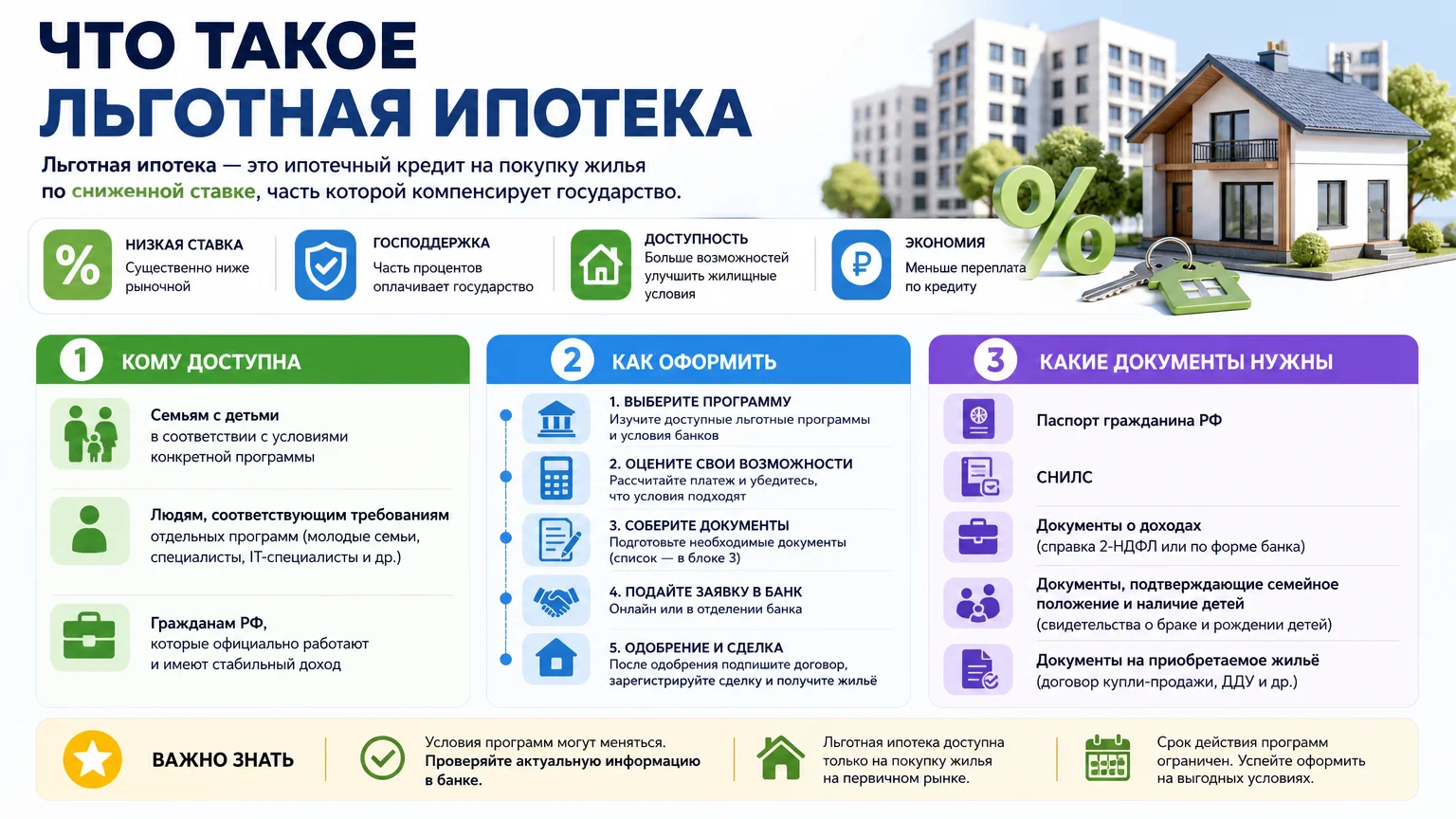 ЧТО ТАКОЕ
ЛЬГОТНАЯ ИПОТЕКА

Льготная ипотека — это ипотечный кредит на покупку жилья по сниженной ставке, часть которой компенсирует государство.

НИЗКАЯ СТАВКА
Существенно ниже рыночной

ГОСПОДДЕРЖКА
Часть процентов оплачивает государство

ДОСТУПНОСТЬ
Больше возможностей улучшить жилищные условия

ЭКОНОМИЯ
Меньше переплата по кредиту

1 КОМУ ДОСТУПНА

Семьям с детьми
в соответствии с условиями конкретной программы

Людям, соответствующим требованиям
отдельных программ (молодые семьи, специалисты, IT-специалисты и др.)

Гражданам РФ,
которые официально работают и имеют стабильный доход

2 КАК ОФОРМИТЬ

1. ВЫБЕРИТЕ ПРОГРАММУ
Изучите доступные льготные программы и условия банков

2. ОЦЕНИТЕ СВОИ ВОЗМОЖНОСТИ
Рассчитайте платеж и убедитесь, что условия подходят

3. СОБЕРИТЕ ДОКУМЕНТЫ
Подготовьте необходимые документы (список — в блоке 3)

4. ПОДАЙТЕ ЗАЯВКУ В БАНК
Онлайн или в отделении банка

5. ОДОБРЕНИЕ И СДЕЛКА
После одобрения подпишите договор, зарегистрируйте сделку и получите жильё

3 КАКИЕ ДОКУМЕНТЫ НУЖНЫ

Паспорт гражданина РФ

СНИЛС

Документы о доходах
(справка 2-НДФЛ или по форме банка)

Документы, подтверждающие семейное положение и наличие детей
(свидетельства о браке и рождении детей)

Документы на приобретаемое жильё
(договор купли-продажи, ДДУ и др.)

ВАЖНО ЗНАТЬ

Условия программ могут меняться. Проверяйте актуальную информацию в банке.

Льготная ипотека доступна только на покупку жилья на первичном рынке.

Срок действия программ ограничен. Успейте оформить на выгодных условиях.